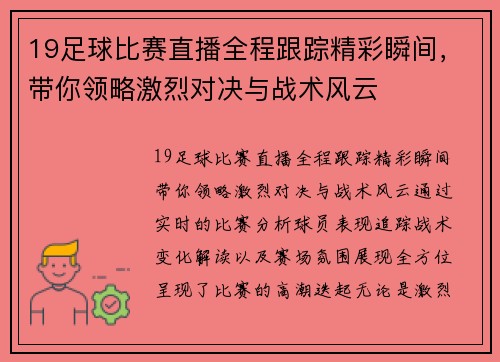 19足球比赛直播全程跟踪精彩瞬间，带你领略激烈对决与战术风云

19足球比赛直播全程跟踪精彩瞬间带你领略激烈对决与战术风云通过实时的比赛分析球员表现追踪战术变化解读以及赛场氛围展现全方位呈现了比赛的高潮迭起无论是激烈